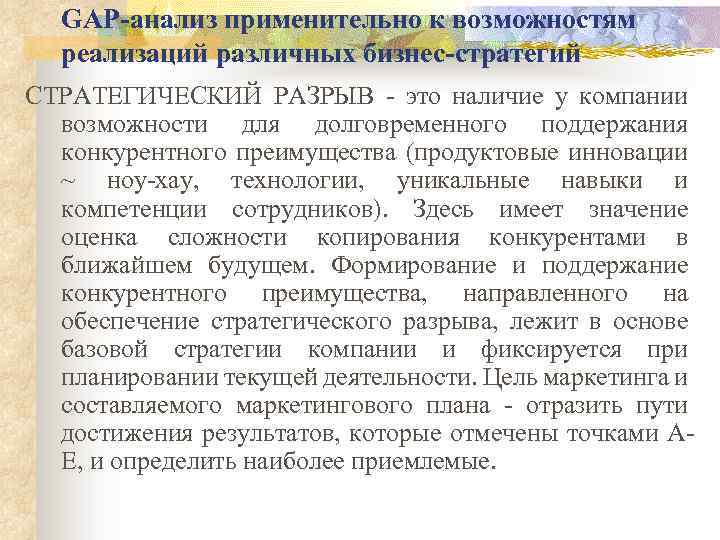 GAP-анализ применительно к возможностям реализаций различных бизнес-стратегий

СТРАТЕГИЧЕСКИЙ РАЗРЫВ - это наличие у компании возможности для долговременного поддержания конкурентного преимущества (продуктовые инновации ~ ноу-хау, технологии, уникальные навыки и компетенции сотрудников). Здесь имеет значение оценка сложности копирования конкурентами в ближайшем будущем. Формирование и поддержание конкурентного преимущества, направленного на обеспечение стратегического разрыва, лежит в основе базовой стратегии компании и фиксируется при планировании текущей деятельности. Цель маркетинга и составляемого маркетингового плана - отразить пути достижения результатов, которые отмечены точками А-Е, и определить наиболее приемлемые.